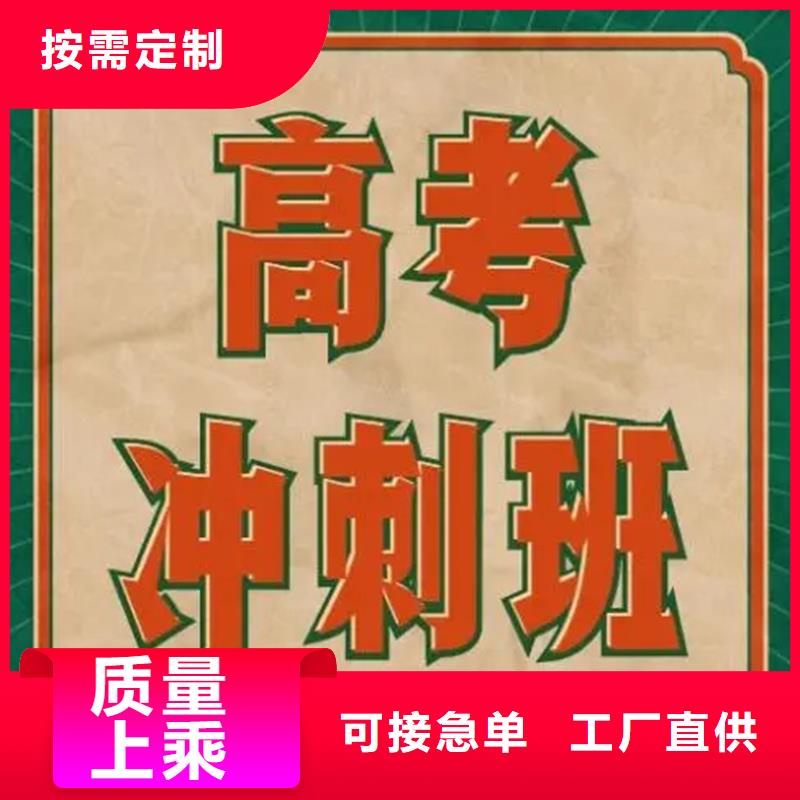 按需定制

高考
冲刺班

质量
上乘

可接急单　工厂直供